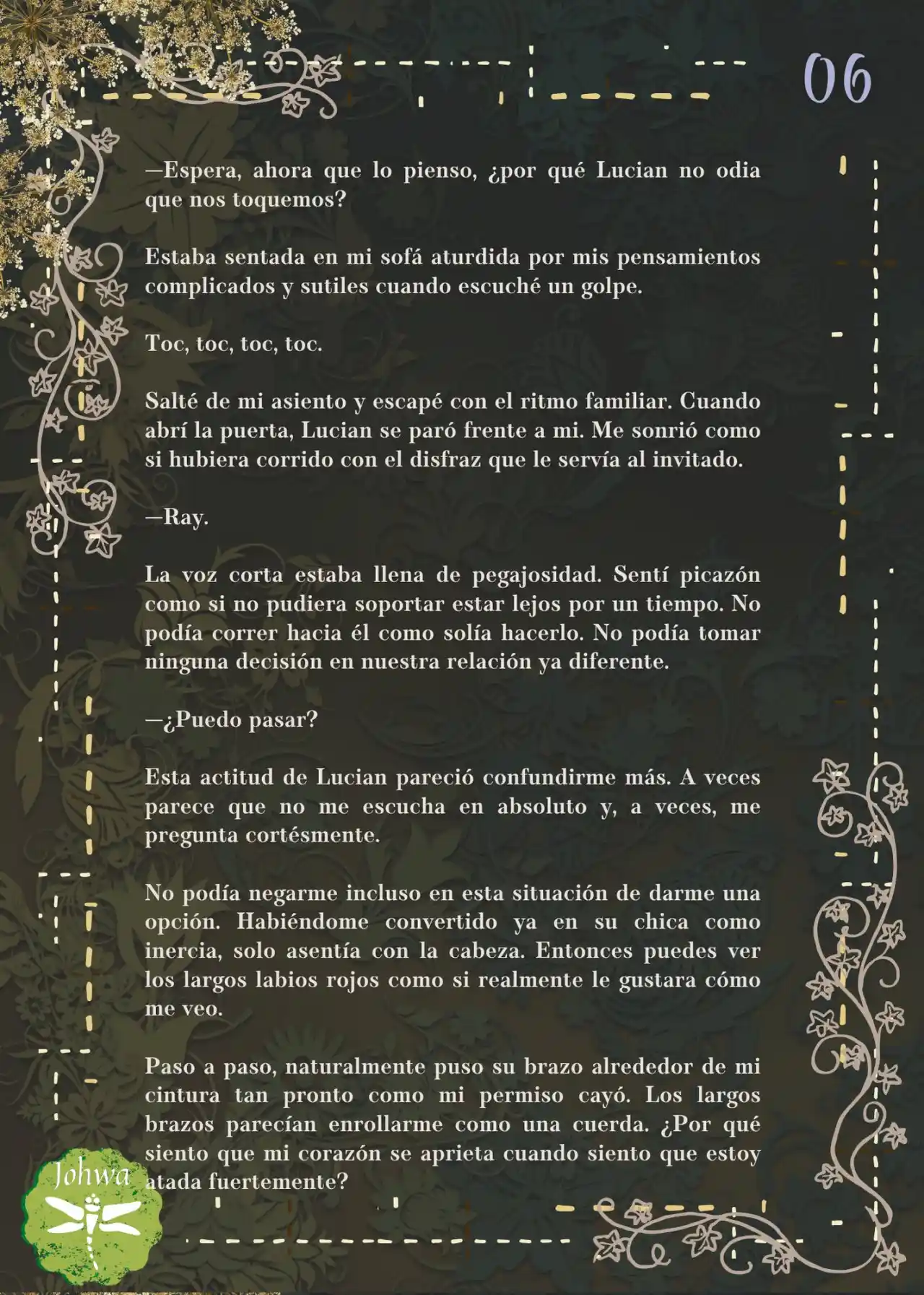 06

—Espera, ahora que lo pienso, ¿por qué Lucian no odia que nos toquemos?

Estaba sentada en mi sofá aturdida por mis pensamientos complicados y sutiles cuando escuché un golpe.

Toc, toc, toc, toc.

Salté de mi asiento y escapé con el ritmo familiar. Cuando abrí la puerta, Lucian se paró frente a mi. Me sonrió como si hubiera corrido con el disfraz que le servía al invitado.

—Ray.

La voz corta estaba llena de pegajosidad. Sentí picazón como si no pudiera soportar estar lejos por un tiempo. No podía correr hacia él como solía hacerlo. No podía tomar ninguna decisión en nuestra relación ya diferente.

—¿Puedo pasar?

Esta actitud de Lucian pareció confundirme más. A veces parece que no me escucha en absoluto y, a veces, me pregunta cortésmente.

No podía negarme incluso en esta situación de darme una opción. Habiéndome convertido ya en su chica como inercia, solo asentía con la cabeza. Entonces puedes ver los largos labios rojos como si realmente le gustara cómo me veo.

Paso a paso, naturalmente puso su brazo alrededor de mi cintura tan pronto como mi permiso cayó. Los largos brazos parecían enrollarme como una cuerda. ¿Por qué siento que mi corazón se aprieta cuando siento que estoy atada fuertemente?

Johwa